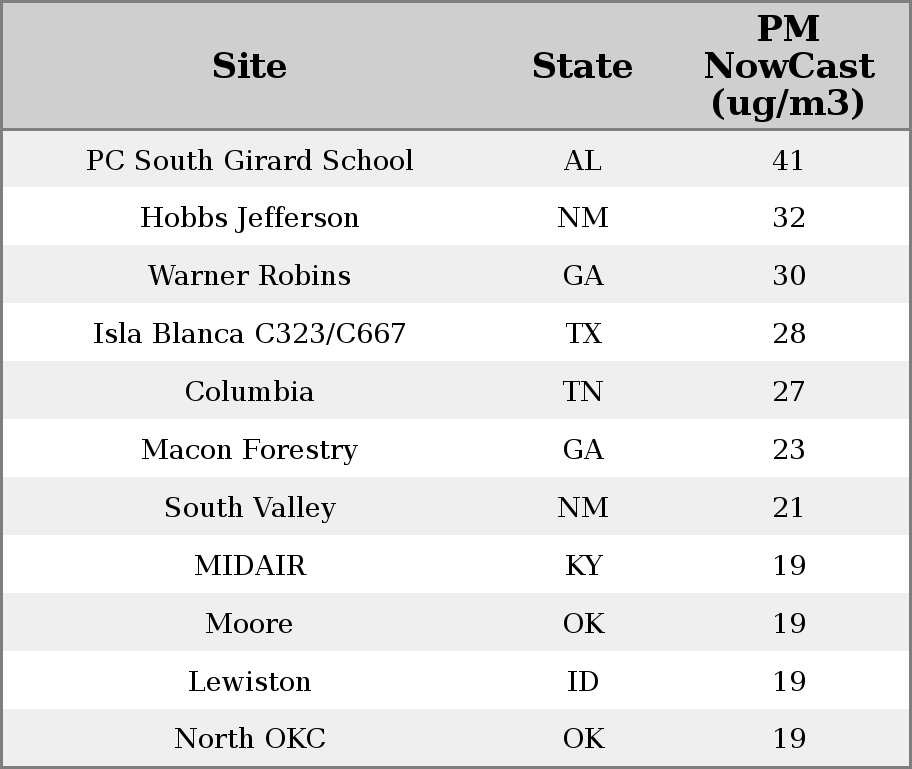 | Site | State | PM NowCast (ug/m3) |
|---|---|---|
| PC South Girard School | AL | 41 |
| Hobbs Jefferson | NM | 32 |
| Warner Robins | GA | 30 |
| Isla Blanca C323/C667 | TX | 28 |
| Columbia | TN | 27 |
| Macon Forestry | GA | 23 |
| South Valley | NM | 21 |
| MIDAIR | KY | 19 |
| Moore | OK | 19 |
| Lewiston | ID | 19 |
| North OKC | OK | 19 |